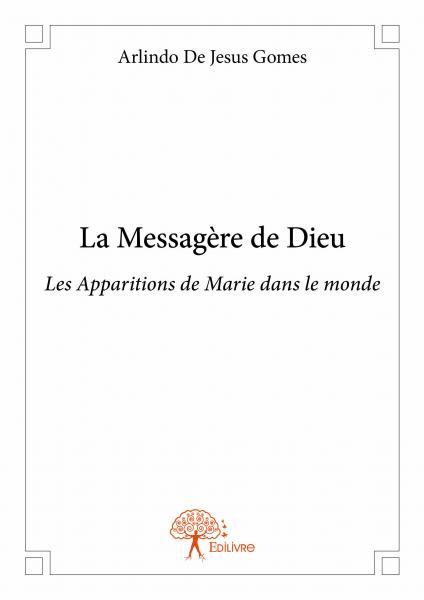 Arlindo De Jesus Gomes

La Messagère de Dieu

Les Apparitions de Marie dans le monde

Edilivre